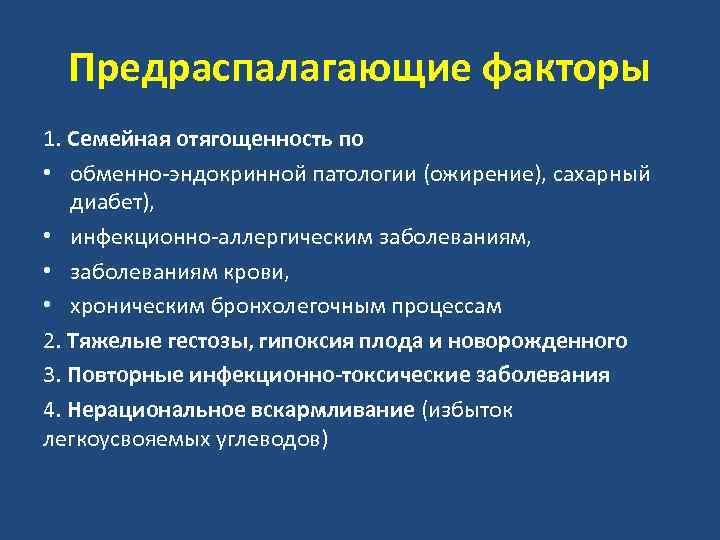 Предраспалагающие факторы

1. Семейная отягощенность по

• обменно-эндокринной патологии (ожирение), сахарный диабет),

• инфекционно-аллергическим заболеваниям,

• заболеваниям крови,

• хроническим бронхолегочным процессам

2. Тяжелые гестозы, гипоксия плода и новорожденного

3. Повторные инфекционно-токсические заболевания

4. Нерациональное вскармливание (избыток легкоусвояемых углеводов)